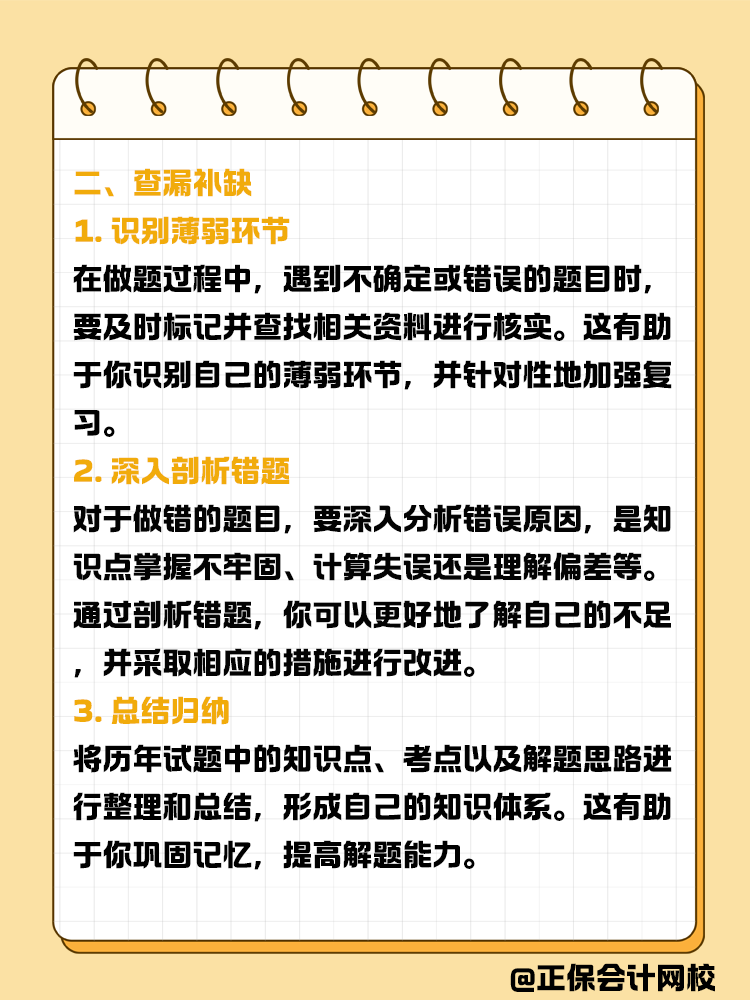 二、查漏补缺

1. 识别薄弱环节

在做题过程中，遇到不确定或错误的题目时，要及时标记并查找相关资料进行核实。这有助于你识别自己的薄弱环节，并针对性地加强复习。

2. 深入剖析错题

对于做错的题目，要深入分析错误原因，是知识点掌握不牢固、计算失误还是理解偏差等。通过剖析错题，你可以更好地了解自己的不足，并采取相应的措施进行改进。

3. 总结归纳

将历年试题中的知识点、考点以及解题思路进行整理和总结，形成自己的知识体系。这有助于你巩固记忆，提高解题能力。

@正保会计网校